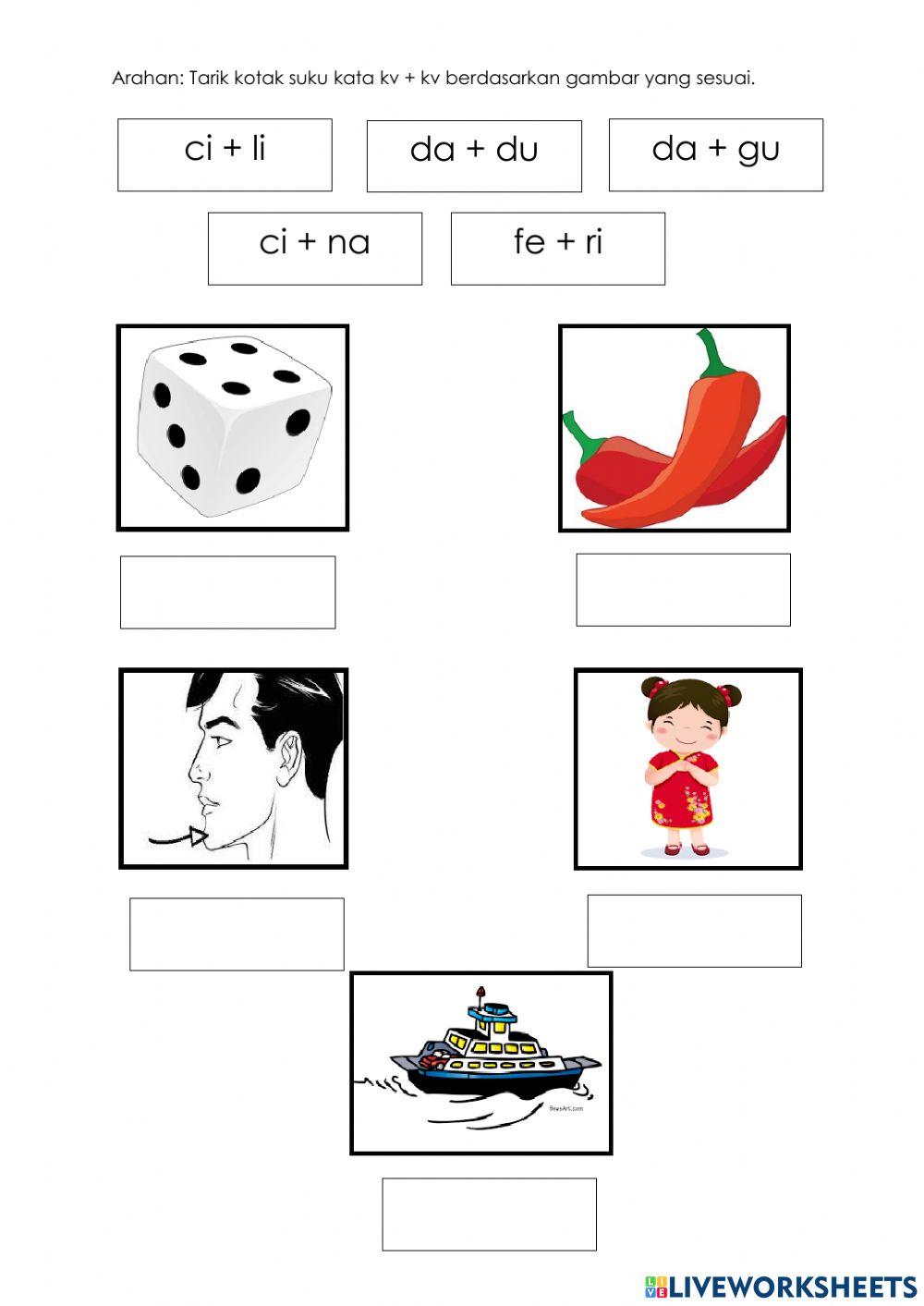 Arahan: Tarik kotak suku kata kv + kv berdasarkan gambar yang sesuai.

ci + li

da + du

da + gu

ci + na

fe + ri

LIVEWORKSHEETS